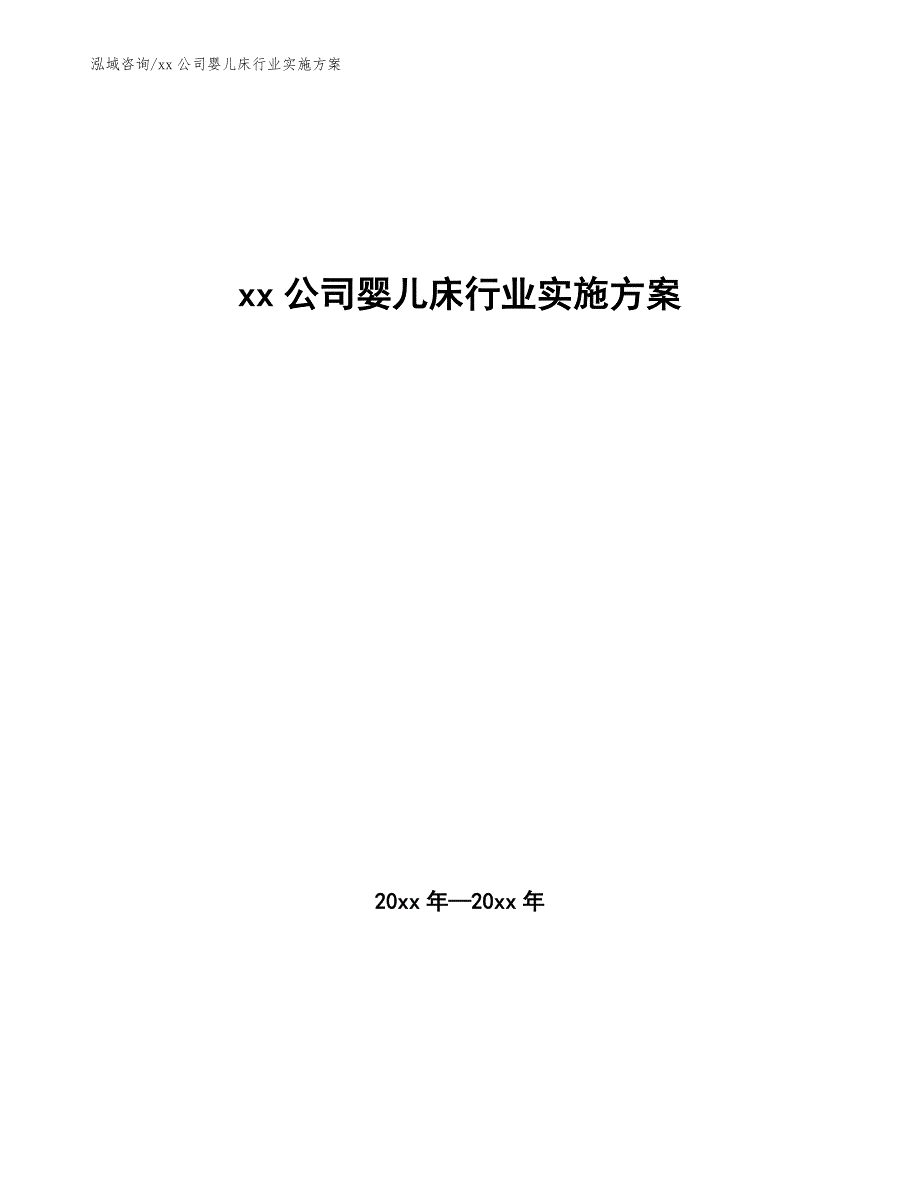 泓域咨询/xx 公司婴儿床行业实施方案

xx 公司婴儿床行业实施方案

20xx 年—20xx 年